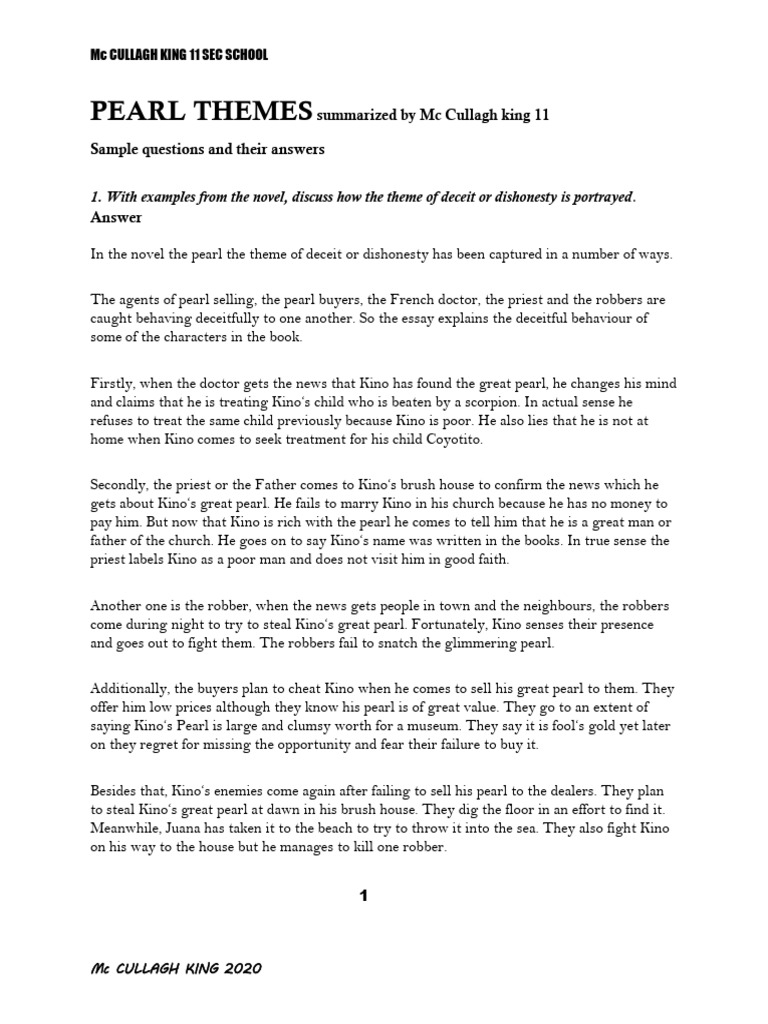 Mc CULLAGH KING 11 SEC SCHOOL

PEARL THEMES summarized by Mc Cullagh king 11

Sample questions and their answers

1. With examples from the novel, discuss how the theme of deceit or dishonesty is portrayed.
Answer

In the novel the pearl the theme of deceit or dishonesty has been captured in a number of ways.

The agents of pearl selling, the pearl buyers, the French doctor, the priest and the robbers are caught behaving deceitfully to one another. So the essay explains the deceitful behaviour of some of the characters in the book.

Firstly, when the doctor gets the news that Kino has found the great pearl, he changes his mind and claims that he is treating Kino's child who is beaten by a scorpion. In actual sense he refuses to treat the same child previously because Kino is poor. He also lies that he is not at home when Kino comes to seek treatment for his child Coyotito.

Secondly, the priest or the Father comes to Kino's brush house to confirm the news which he gets about Kino's great pearl. He fails to marry Kino in his church because he has no money to pay him. But now that Kino is rich with the pearl he comes to tell him that he is a great man or father of the church. He goes on to say Kino's name was written in the books. In true sense the priest labels Kino as a poor man and does not visit him in good faith.

Another one is the robber, when the news gets people in town and the neighbours, the robbers come during night to try to steal Kino's great pearl. Fortunately, Kino senses their presence and goes out to fight them. The robbers fail to snatch the glimmering pearl.

Additionally, the buyers plan to cheat Kino when he comes to sell his great pearl to them. They offer him low prices although they know his pearl is of great value. They go to an extent of saying Kino's Pearl is large and clumsy worth for a museum. They say it is fool's gold yet later on they regret for missing the opportunity and fear their failure to buy it.

Besides that, Kino's enemies come again after failing to sell his pearl to the dealers. They plan to steal Kino's great pearl at dawn in his brush house. They dig the floor in an effort to find it. Meanwhile, Juana has taken it to the beach to try to throw it into the sea. They also fight Kino on his way to the house but he manages to kill one robber.

1

Mc CULLAGH KING 2020